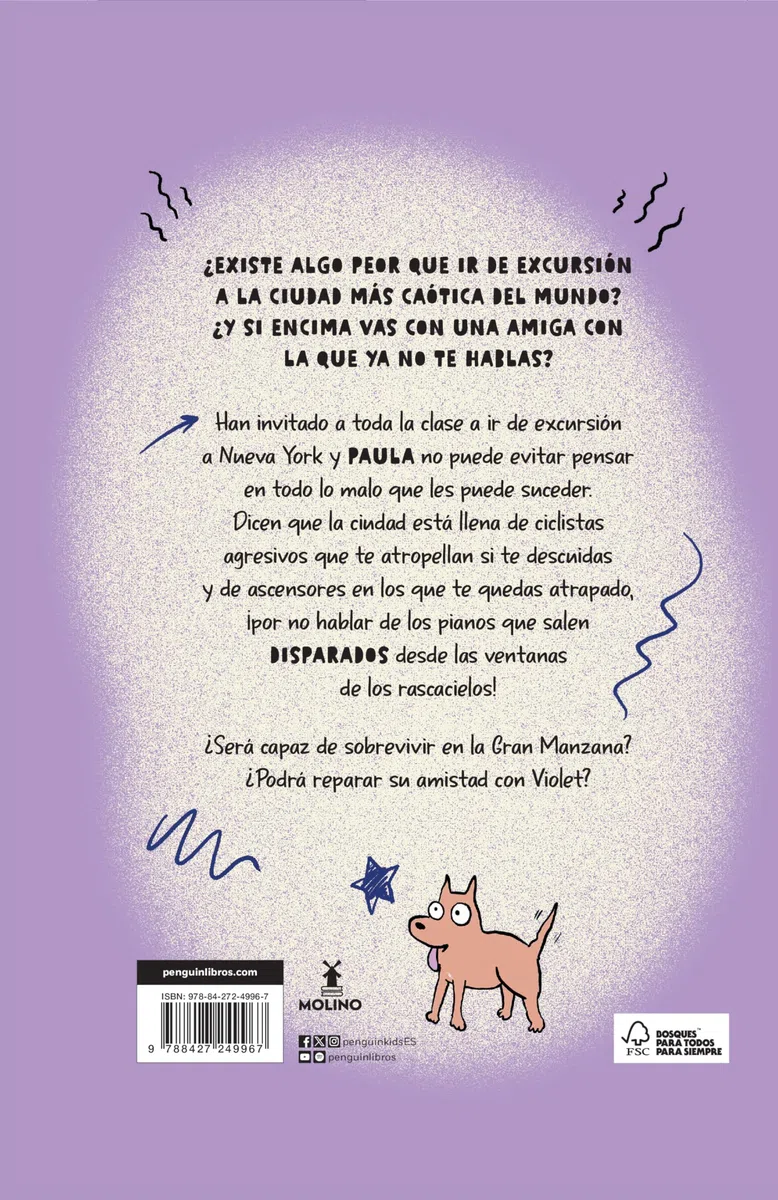 ¿EXISTE ALGO PEOR QUE IR DE EXCURSIÓN A LA CIUDAD MÁS CAÓTICA DEL MUNDO? ¿Y SI ENCIMA VAS CON UNA AMIGA CON LA QUE YA NO TE HABLAS?

Han invitado a toda la clase a ir de excursión a Nueva York y PAULA no puede evitar pensar en todo lo malo que les puede suceder. Dicen que la ciudad está llena de ciclistas agresivos que te atropellan si te descuidas y de ascensores en los que te quedas atrapado, ¡por no hablar de los pianos que salen DISPARADOS desde las ventanas de los rascacielos!

¿Será capaz de sobrevivir en la Gran Manzana? ¿Podrá reparar su amistad con Violet?

penguinlibros.com

ISBN: 978-84-272-4996-7

9 788427 249967

MOLINO

penguinkidsES

penguinlibros

FSC

BOSQUES PARA TODOS PARA SIEMPRE